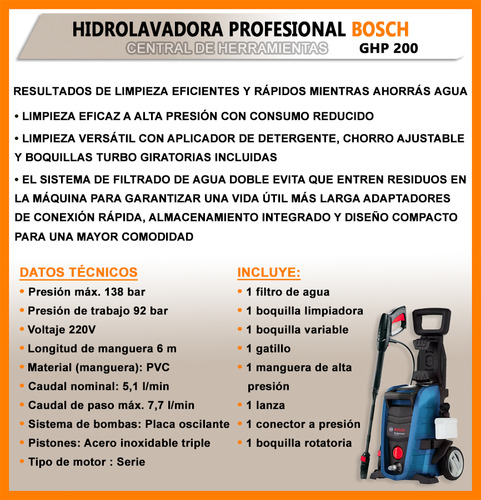 HIDROLAVADORA PROFESIONAL BOSCH
CENTRAL DE HERRAMIENTAS GHP 200

RESULTADOS DE LIMPIEZA EFICIENTES Y RÁPIDOS MIENTRAS AHORRÁS AGUA

• LIMPIEZA EFICAZ A ALTA PRESIÓN CON CONSUMO REDUCIDO

• LIMPIEZA VERSÁTIL CON APLICADOR DE DETERGENTE, CHORRO AJUSTABLE Y BOQUILLAS TURBO GIRATORIAS INCLUIDAS

• EL SISTEMA DE FILTRADO DE AGUA DOBLE EVITA QUE ENTREN RESIDUOS EN LA MÁQUINA PARA GARANTIZAR UNA VIDA ÚTIL MÁS LARGA ADAPTADORES DE CONEXIÓN RÁPIDA, ALMACENAMIENTO INTEGRADO Y DISEÑO COMPACTO PARA UNA MAYOR COMODIDAD

DATOS TÉCNICOS
• Presión máx. 138 bar
• Presión de trabajo 92 bar
• Voltaje 220V
• Longitud de manguera 6 m
• Material (manguera): PVC
• Caudal nominal: 5,1 l/min
• Caudal de paso máx. 7,7 l/min
• Sistema de bombas: Placa oscilante
• Pistones: Acero inoxidable triple
• Tipo de motor : Serie

INCLUYE:
• 1 filtro de agua
• 1 boquilla limpiadora
• 1 boquilla variable
• 1 gatillo
• 1 manguera de alta presión
• 1 lanza
• 1 conector a presión
• 1 boquilla rotatoria

BOSCH